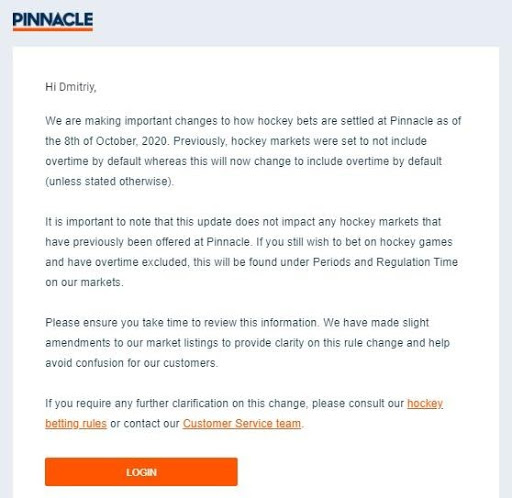 PINNACLE

Hi Dmitriy,

We are making important changes to how hockey bets are settled at Pinnacle as of the 8th of October, 2020. Previously, hockey markets were set to not include overtime by default whereas this will now change to include overtime by default (unless stated otherwise).

It is important to note that this update does not impact any hockey markets that have previously been offered at Pinnacle. If you still wish to bet on hockey games and have overtime excluded, this will be found under Periods and Regulation Time on our markets.

Please ensure you take time to review this information. We have made slight amendments to our market listings to provide clarity on this rule change and help avoid confusion for our customers.

If you require any further clarification on this change, please consult our hockey betting rules or contact our Customer Service team.

LOGIN